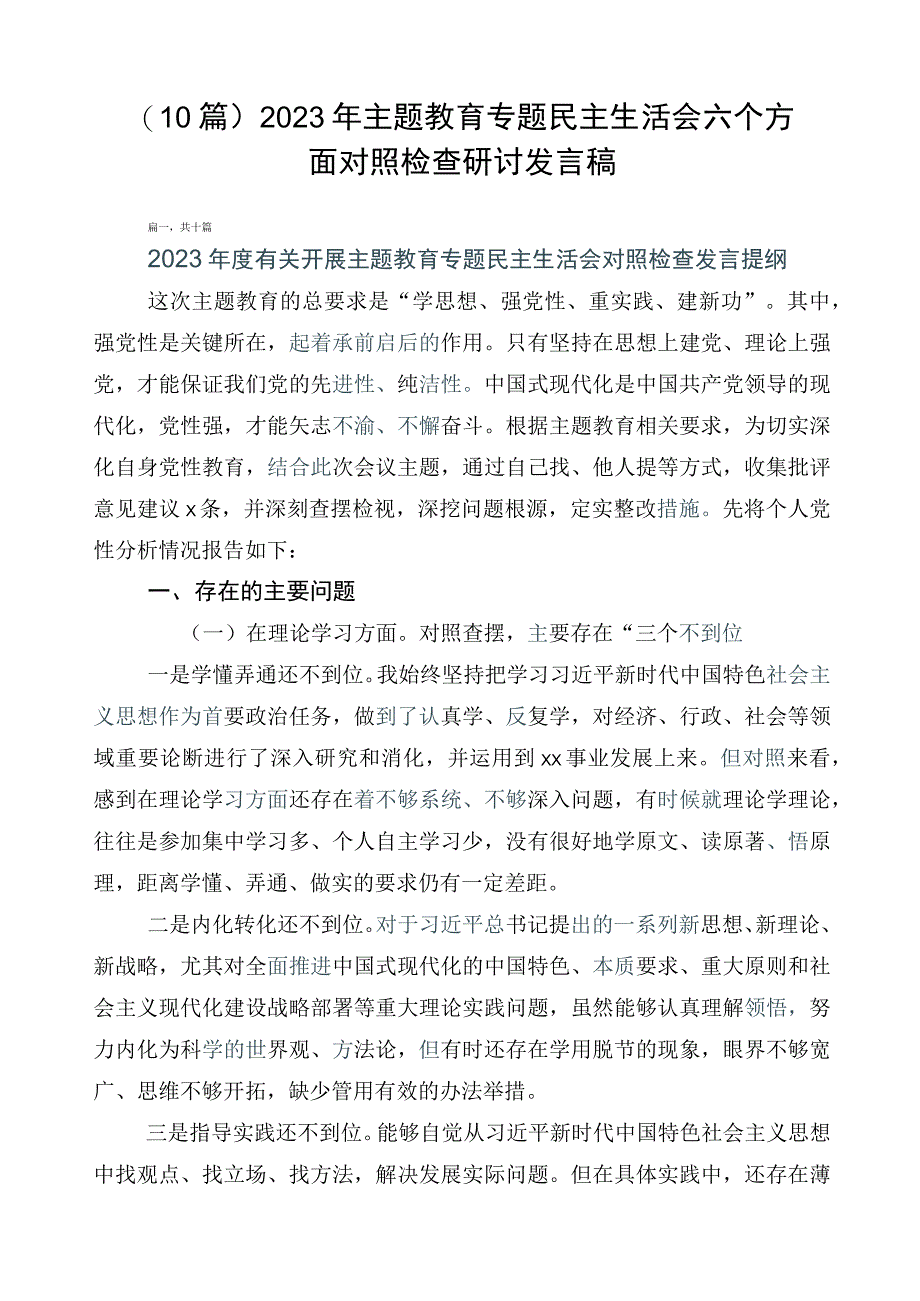 （10篇）2023年主题教育专题民主生活会六个方面对照检查研讨发言稿

篇一，共十篇

2023年度有关开展主题教育专题民主生活会对照检查发言提纲

这次主题教育的总要求是“学思想、强党性、重实践、建新功”。其中，强党性是关键所在，起着承前启后的作用。只有坚持在思想上建党、理论上强党，才能保证我们党的先进性、纯洁性。中国式现代化是中国共产党领导的现代化，党性强，才能矢志不渝、不懈奋斗。根据主题教育相关要求，为切实深化自身党性教育，结合此次会议主题，通过自己找、他人提等方式，收集批评意见建议x条，并深刻查摆检视，深挖问题根源，定实整改措施。先将个人党性分析情况报告如下：

一、存在的主要问题

（一）在理论学习方面。对照查摆，主要存在“三个不到位

一是学懂弄通还不到位。我始终坚持把学习习近平新时代中国特色社会主义思想作为首要政治任务，做到了认真学、反复学，对经济、行政、社会等领域重要论断进行了深入研究和消化，并运用到xx事业发展上来。但对照来看，感到在理论学习方面还存在着不够系统、不够深入问题，有时候就理论学理论，往往是参加集中学习多、个人自主学习少，没有很好地学原文、读原著、悟原理，距离学懂、弄通、做实的要求仍有一定差距。

二是内化转化还不到位。对于习近平总书记提出的一系列新思想、新理论、新战略，尤其对全面推进中国式现代化的中国特色、本质要求、重大原则和社会主义现代化建设战略部署等重大理论实践问题，虽然能够认真理解领悟，努力内化为科学的世界观、方法论，但有时还存在学用脱节的现象，眼界不够宽广、思维不够开拓，缺少管用有效的办法举措。

三是指导实践还不到位。能够自觉从习近平新时代中国特色社会主义思想中找观点、找立场、找方法，解决发展实际问题。但在具体实践中，还存在薄